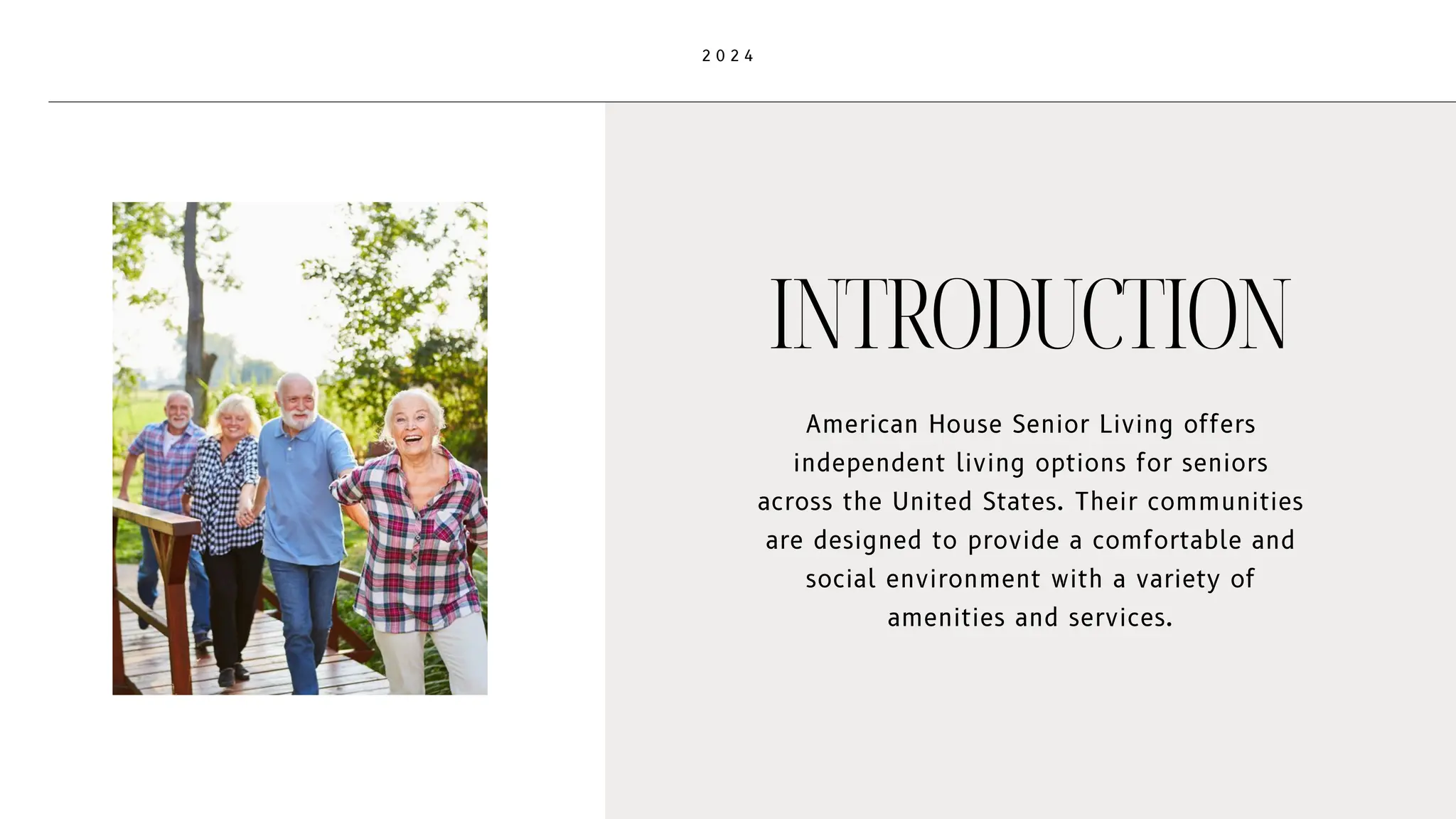 2024

INTRODUCTION

American House Senior Living offers independent living options for seniors across the United States. Their communities are designed to provide a comfortable and social environment with a variety of amenities and services.